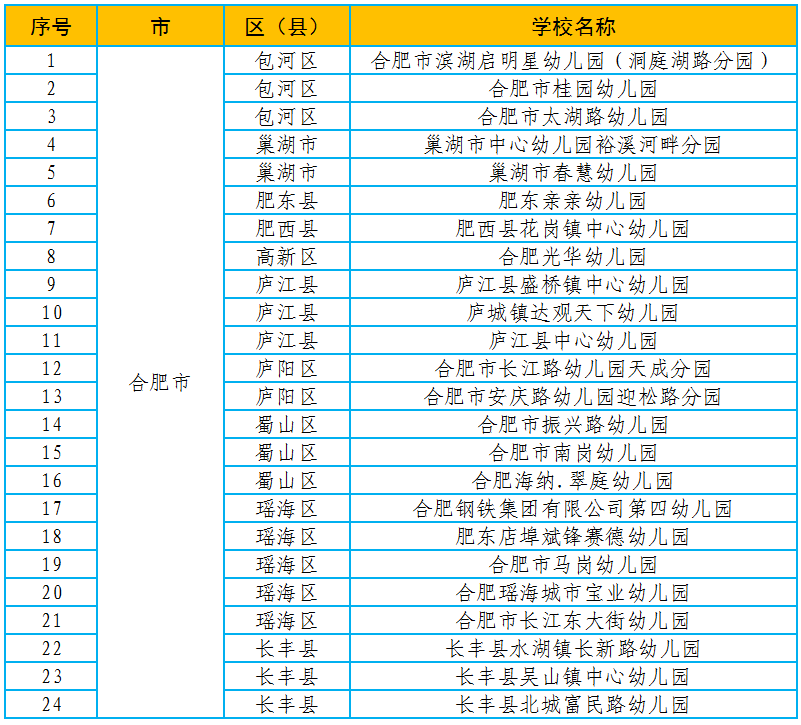 | 序号 | 市 | 区（县） | 学校名称 |
|---|---|---|---|
| 1 | 合肥市 | 包河区 | 合肥市滨湖启明星幼儿园（洞庭湖路分园） |
| 2 | | 包河区 | 合肥市桂园幼儿园 |
| 3 | | 包河区 | 合肥市太湖路幼儿园 |
| 4 | | 巢湖市 | 巢湖市中心幼儿园裕溪河畔分园 |
| 5 | | 巢湖市 | 巢湖市春慧幼儿园 |
| 6 | | 肥东县 | 肥东亲亲幼儿园 |
| 7 | | 肥西县 | 肥西县花岗镇中心幼儿园 |
| 8 | | 高新区 | 合肥光华幼儿园 |
| 9 | | 庐江县 | 庐江县盛桥镇中心幼儿园 |
| 10 | | 庐江县 | 庐城镇达观天下幼儿园 |
| 11 | | 庐江县 | 庐江县中心幼儿园 |
| 12 | | 庐阳区 | 合肥市长江路幼儿园天成分园 |
| 13 | | 庐阳区 | 合肥市安庆路幼儿园迎松路分园 |
| 14 | | 蜀山区 | 合肥市振兴路幼儿园 |
| 15 | | 蜀山区 | 合肥市南岗幼儿园 |
| 16 | | 蜀山区 | 合肥海纳.翠庭幼儿园 |
| 17 | | 瑶海区 | 合肥钢铁集团有限公司第四幼儿园 |
| 18 | | 瑶海区 | 肥东店埠斌锋赛德幼儿园 |
| 19 | | 瑶海区 | 合肥市马岗幼儿园 |
| 20 | | 瑶海区 | 合肥瑶海城市宝业幼儿园 |
| 21 | | 瑶海区 | 合肥市长江东大街幼儿园 |
| 22 | | 长丰县 | 长丰县水湖镇长新路幼儿园 |
| 23 | | 长丰县 | 长丰县吴山镇中心幼儿园 |
| 24 | | 长丰县 | 长丰县北城富民路幼儿园 |